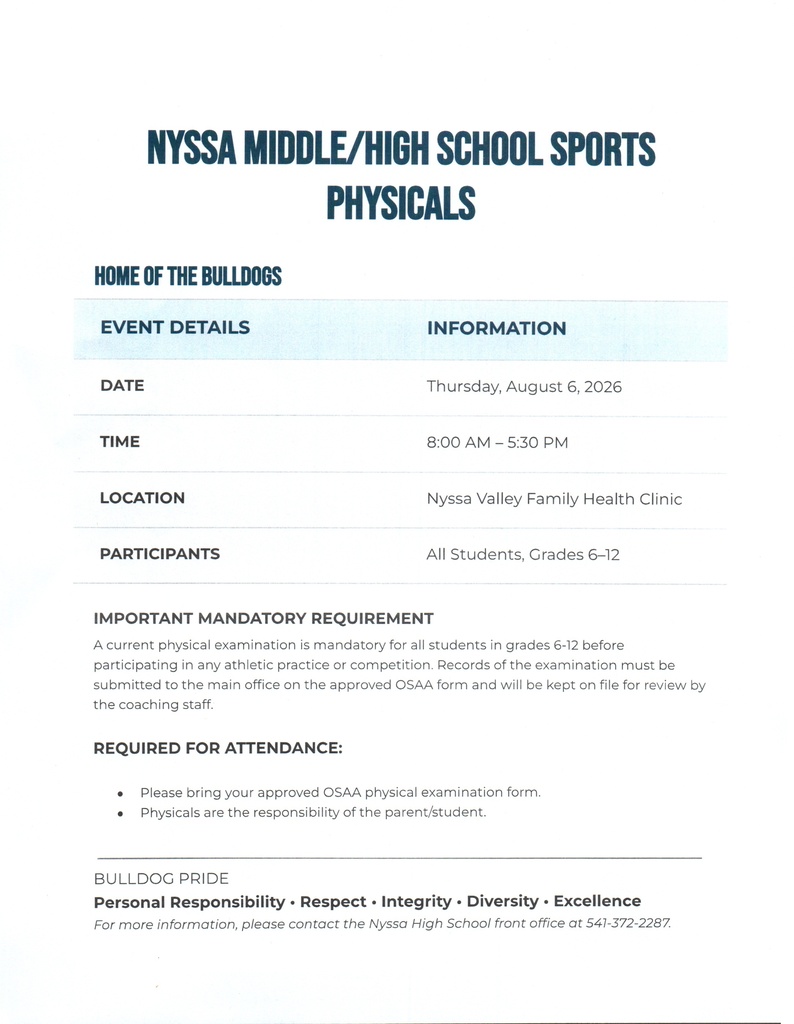 NYSSA MIDDLE/HIGH SCHOOL SPORTS PHYSICALS

HOME OF THE BULLDOGS

| EVENT DETAILS | INFORMATION |
|---|---|
| DATE | Thursday, August 6, 2026 |
| TIME | 8:00 AM – 5:30 PM |
| LOCATION | Nyssa Valley Family Health Clinic |
| PARTICIPANTS | All Students, Grades 6–12 |

IMPORTANT MANDATORY REQUIREMENT

A current physical examination is mandatory for all students in grades 6-12 before participating in any athletic practice or competition. Records of the examination must be submitted to the main office on the approved OSAA form and will be kept on file for review by the coaching staff.

REQUIRED FOR ATTENDANCE:

• Please bring your approved OSAA physical examination form.
• Physicals are the responsibility of the parent/student.

BULLDOG PRIDE

Personal Responsibility • Respect • Integrity • Diversity • Excellence

For more information, please contact the Nyssa High School front office at 541-372-2287.